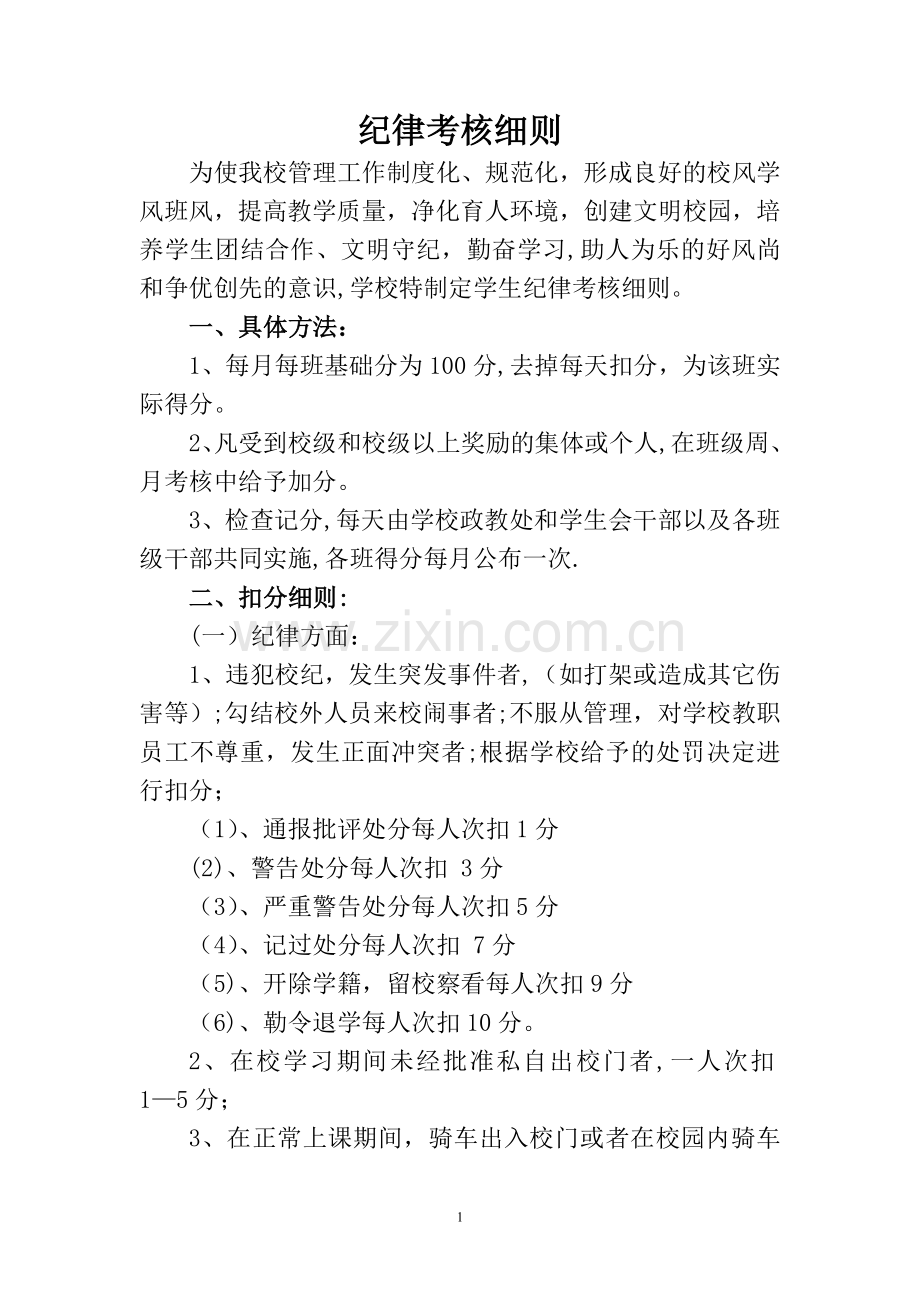 纪律考核细则

为使我校管理工作制度化、规范化，形成良好的校风学风班风，提高教学质量，净化育人环境，创建文明校园，培养学生团结合作、文明守纪，勤奋学习,助人为乐的好风尚和争优创先的意识,学校特制定学生纪律考核细则。

一、具体方法：

1、每月每班基础分为100分,去掉每天扣分，为该班实际得分。

2、凡受到校级和校级以上奖励的集体或个人,在班级周、月考核中给予加分。

3、检查记分,每天由学校政教处和学生会干部以及各班级干部共同实施,各班得分每月公布一次.

二、扣分细则:

（一）纪律方面:

1、违犯校纪，发生突发事件者,（如打架或造成其它伤害等）;勾结校外人员来校闹事者;不服从管理，对学校教职员工不尊重，发生正面冲突者;根据学校给予的处罚决定进行扣分;

（1）、通报批评处分每人次扣1分

(2)、警告处分每人次扣 3分

（3）、严重警告处分每人次扣5分

（4）、记过处分每人次扣 7分

（5）、开除学籍，留校察看每人次扣9分

（6）、勒令退学每人次扣10分。

2、在校学习期间未经批准私自出校门者,一人次扣1—5分;

3、在正常上课期间，骑车出入校门或者在校园内骑车

1

www.zixin.com.cn